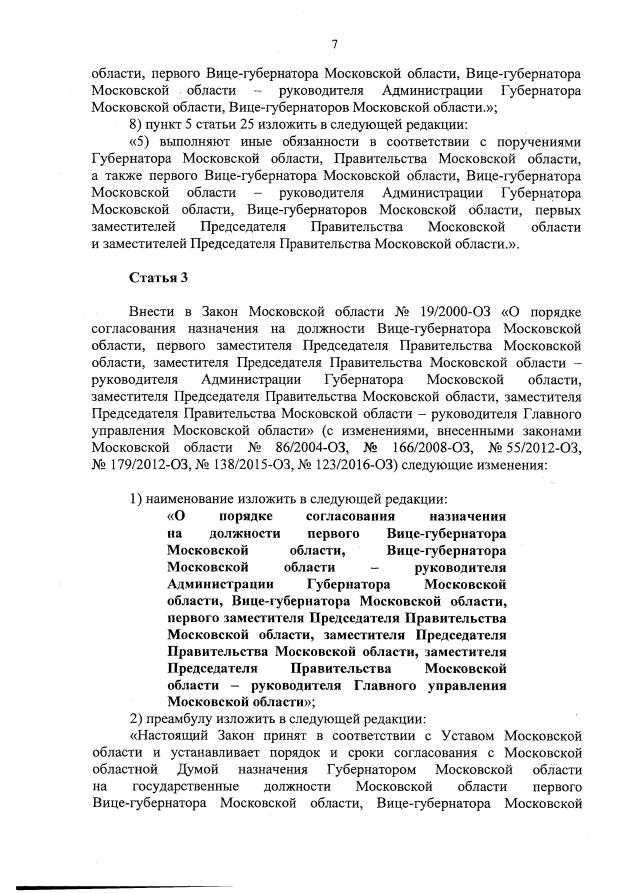 7

области, первого Вице-губернатора Московской области, Вице-губернатора Московской области – руководителя Администрации Губернатора Московской области, Вице-губернаторов Московской области.»;

8) пункт 5 статьи 25 изложить в следующей редакции:

«5) выполняют иные обязанности в соответствии с поручениями Губернатора Московской области, Правительства Московской области, а также первого Вице-губернатора Московской области, Вице-губернатора Московской области – руководителя Администрации Губернатора Московской области, Вице-губернаторов Московской области, первых заместителей Председателя Правительства Московской области и заместителей Председателя Правительства Московской области.».

Статья 3

Внести в Закон Московской области № 19/2000-ОЗ «О порядке согласования назначения на должности Вице-губернатора Московской области, первого заместителя Председателя Правительства Московской области, заместителя Председателя Правительства Московской области – руководителя Администрации Губернатора Московской области, заместителя Председателя Правительства Московской области, заместителя Председателя Правительства Московской области – руководителя Главного управления Московской области» (с изменениями, внесенными законами Московской области № 86/2004-ОЗ, № 166/2008-ОЗ, № 55/2012-ОЗ, № 179/2012-ОЗ, № 138/2015-ОЗ, № 123/2016-ОЗ) следующие изменения:

1) наименование изложить в следующей редакции:

«О порядке согласования назначения на должности первого Вице-губернатора Московской области, Вице-губернатора Московской области – руководителя Администрации Губернатора Московской области, Вице-губернатора Московской области, первого заместителя Председателя Правительства Московской области, заместителя Председателя Правительства Московской области, заместителя Председателя Правительства Московской области – руководителя Главного управления Московской области»;

2) преамбулу изложить в следующей редакции:

«Настоящий Закон принят в соответствии с Уставом Московской области и устанавливает порядок и сроки согласования с Московской областной Думой назначения Губернатором Московской области на государственные должности Московской области первого Вице-губернатора Московской области, Вице-губернатора Московской